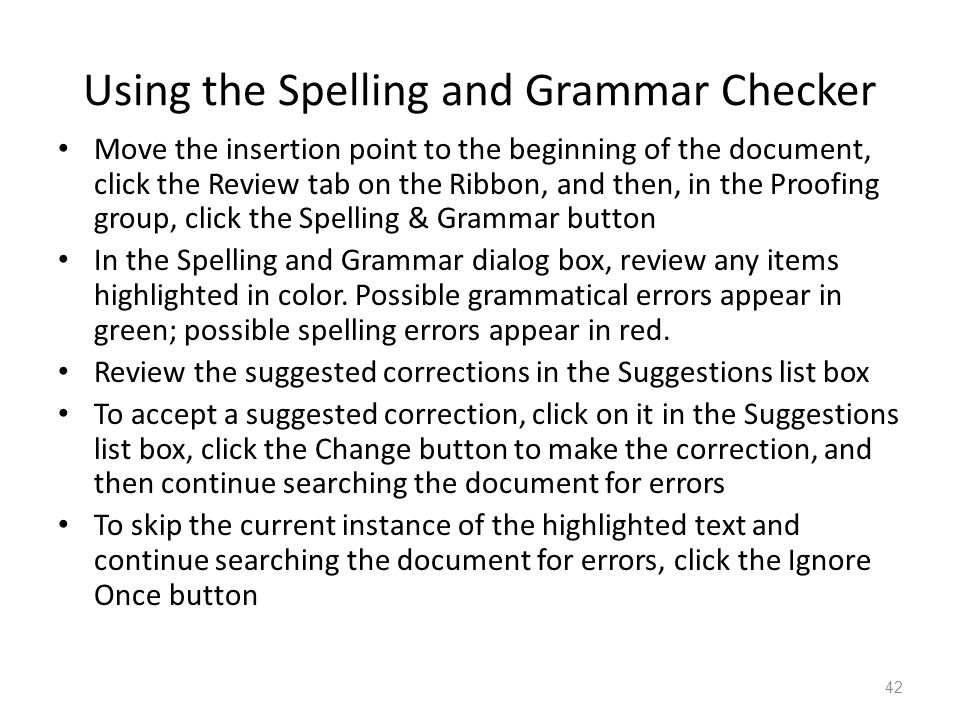 Using the Spelling and Grammar Checker

• Move the insertion point to the beginning of the document, click the Review tab on the Ribbon, and then, in the Proofing group, click the Spelling & Grammar button
• In the Spelling and Grammar dialog box, review any items highlighted in color. Possible grammatical errors appear in green; possible spelling errors appear in red.
• Review the suggested corrections in the Suggestions list box
• To accept a suggested correction, click on it in the Suggestions list box, click the Change button to make the correction, and then continue searching the document for errors
• To skip the current instance of the highlighted text and continue searching the document for errors, click the Ignore Once button

42